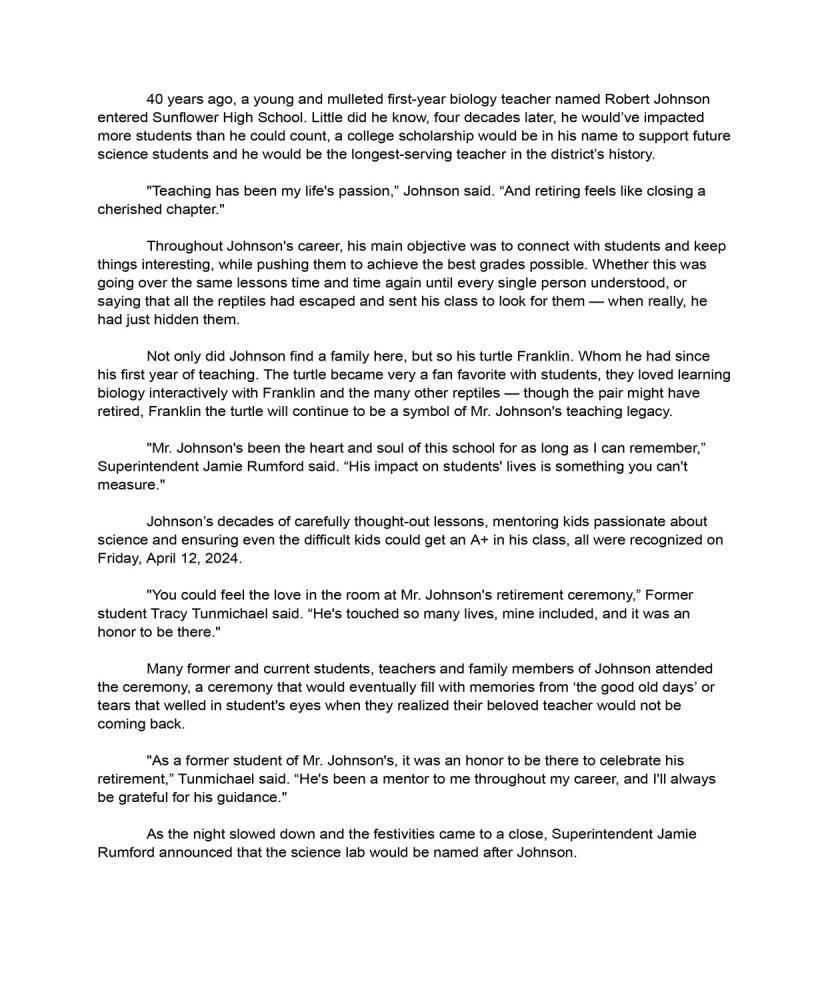 40 years ago, a young and mulleted first-year biology teacher named Robert Johnson entered Sunflower High School. Little did he know, four decades later, he would've impacted more students than he could count, a college scholarship would be in his name to support future science students and he would be the longest-serving teacher in the district's history.

"Teaching has been my life's passion," Johnson said. "And retiring feels like closing a cherished chapter."

Throughout Johnson's career, his main objective was to connect with students and keep things interesting, while pushing them to achieve the best grades possible. Whether this was going over the same lessons time and time again until every single person understood, or saying that all the reptiles had escaped and sent his class to look for them — when really, he had just hidden them.

Not only did Johnson find a family here, but so his turtle Franklin. Whom he had since his first year of teaching. The turtle became very a fan favorite with students, they loved learning biology interactively with Franklin and the many other reptiles — though the pair might have retired, Franklin the turtle will continue to be a symbol of Mr. Johnson's teaching legacy.

"Mr. Johnson's been the heart and soul of this school for as long as I can remember," Superintendent Jamie Rumford said. "His impact on students' lives is something you can't measure."

Johnson's decades of carefully thought-out lessons, mentoring kids passionate about science and ensuring even the difficult kids could get an A+ in his class, all were recognized on Friday, April 12, 2024.

"You could feel the love in the room at Mr. Johnson's retirement ceremony," Former student Tracy Tunmichael said. "He's touched so many lives, mine included, and it was an honor to be there."

Many former and current students, teachers and family members of Johnson attended the ceremony, a ceremony that would eventually fill with memories from 'the good old days' or tears that welled in student's eyes when they realized their beloved teacher would not be coming back.

"As a former student of Mr. Johnson's, it was an honor to be there to celebrate his retirement," Tunmichael said. "He's been a mentor to me throughout my career, and I'll always be grateful for his guidance."

As the night slowed down and the festivities came to a close, Superintendent Jamie Rumford announced that the science lab would be named after Johnson.